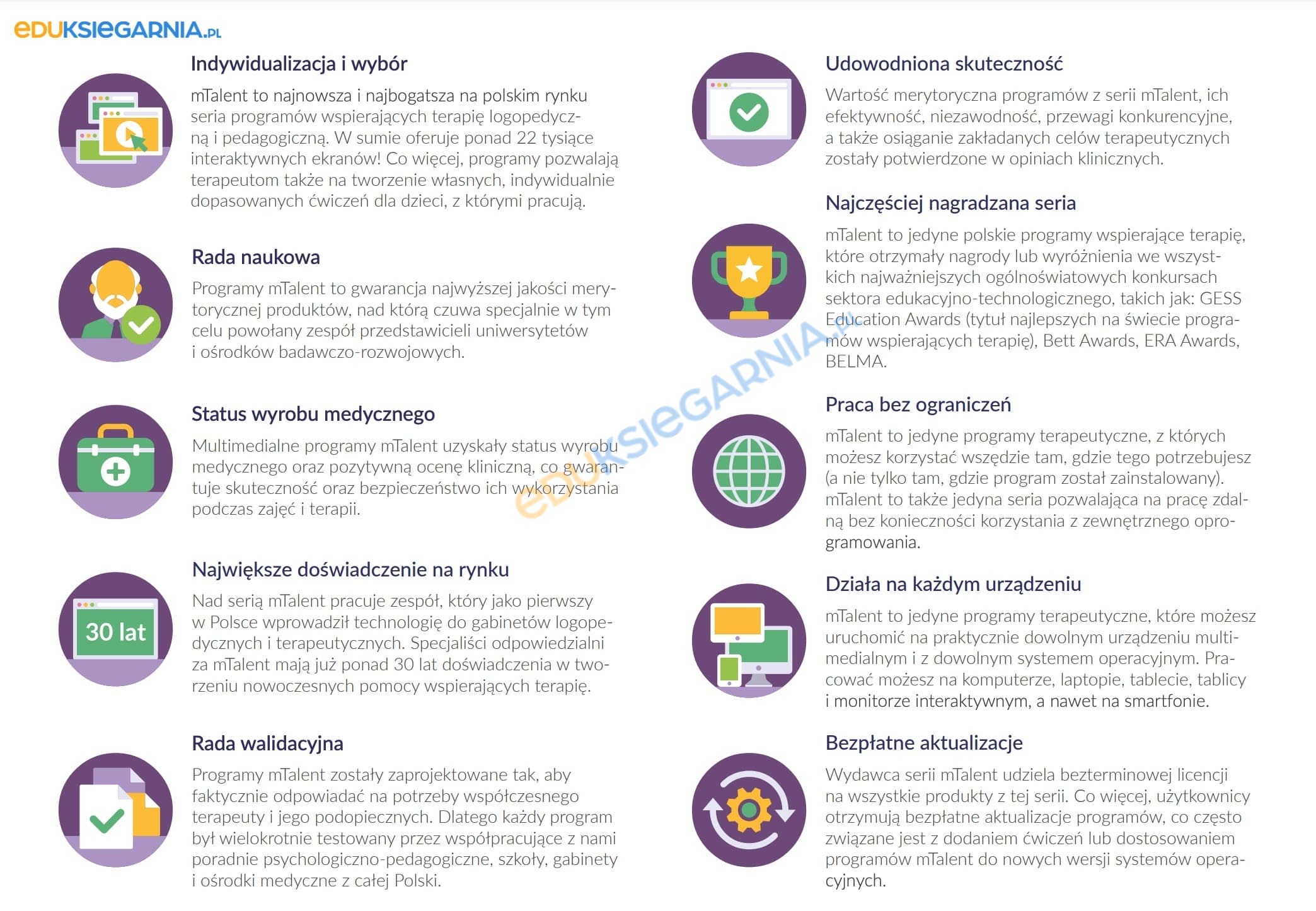 eDUKSIeGARNIA.PL

Indywidualizacja i wybór

mTalent to najnowsza i najbogatsza na polskim rynku seria programów wspierających terapię logopedyczną i pedagogiczną. W sumie oferuje ponad 22 tysiące interaktywnych ekranów! Co więcej, programy pozwalają terapeutom także na tworzenie własnych, indywidualnie dopasowanych ćwiczeń dla dzieci, z którymi pracują.

Rada naukowa

Programy mTalent to gwarancja najwyższej jakości merytorycznej produktów, nad którą czuwa specjalnie w tym celu powołany zespół przedstawicieli uniwersytetów i ośrodków badawczo-rozwojowych.

Status wyrobu medycznego

Multimedialne programy mTalent uzyskały status wyrobu medycznego oraz pozytywną ocenę kliniczną, co gwarantuje skuteczność oraz bezpieczeństwo ich wykorzystania podczas zajęć i terapii.

Największe doświadczenie na rynku

30 lat

Nad serią mTalent pracuje zespół, który jako pierwszy w Polsce wprowadził technologię do gabinetów logopedycznych i terapeutycznych. Specjaliści odpowiedzialni za mTalent mają już ponad 30 lat doświadczenia w tworzeniu nowoczesnych pomocy wspierających terapię.

Rada walidacyjna

Programy mTalent zostały zaprojektowane tak, aby faktycznie odpowiadać na potrzeby współczesnego terapeuty i jego podopiecznych. Dlatego każdy program był wielokrotnie testowany przez współpracujące z nami poradnie psychologiczno-pedagogiczne, szkoły, gabinety i ośrodki medyczne z całej Polski.

Udowodniona skuteczność

Wartość merytoryczna programów z serii mTalent, ich efektywność, niezawodność, przewagi konkurencyjne, a także osiąganie zakładanych celów terapeutycznych zostały potwierdzone w opiniach klinicznych.

Najczęściej nagradzana seria

mTalent to jedyne polskie programy wspierające terapię, które otrzymały nagrody lub wyróżnienia we wszystkich najważniejszych ogólnoświatowych konkursach sektora edukacyjno-technologicznego, takich jak: GESS Education Awards (tytuł najlepszych na świecie programów wspierających terapię), Bett Awards, ERA Awards, BELMA.

Praca bez ograniczeń

mTalent to jedyne programy terapeutyczne, z których możesz korzystać wszędzie tam, gdzie tego potrzebujesz (a nie tylko tam, gdzie program został zainstalowany). mTalent to także jedyna seria pozwalająca na pracę zdalną bez konieczności korzystania z zewnętrznego oprogramowania.

Działa na każdym urządzeniu

mTalent to jedyne programy terapeutyczne, które możesz uruchomić na praktycznie dowolnym urządzeniu multimedialnym i z dowolnym systemem operacyjnym. Pracować możesz na komputerze, laptopie, tablecie, tablicy i monitorze interaktywnym, a nawet na smartfonie.

Bezpłatne aktualizacje

Wydawca serii mTalent udziela bezterminowej licencji na wszystkie produkty z tej serii. Co więcej, użytkownicy otrzymują bezpłatne aktualizacje programów, co często związane jest z dodaniem ćwiczeń lub dostosowaniem programów mTalent do nowych wersji systemów operacyjnych.

eDUKSIeGARNIA.PL